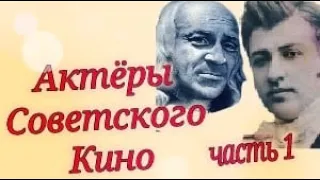 Актёры Советского Кино

часть 1